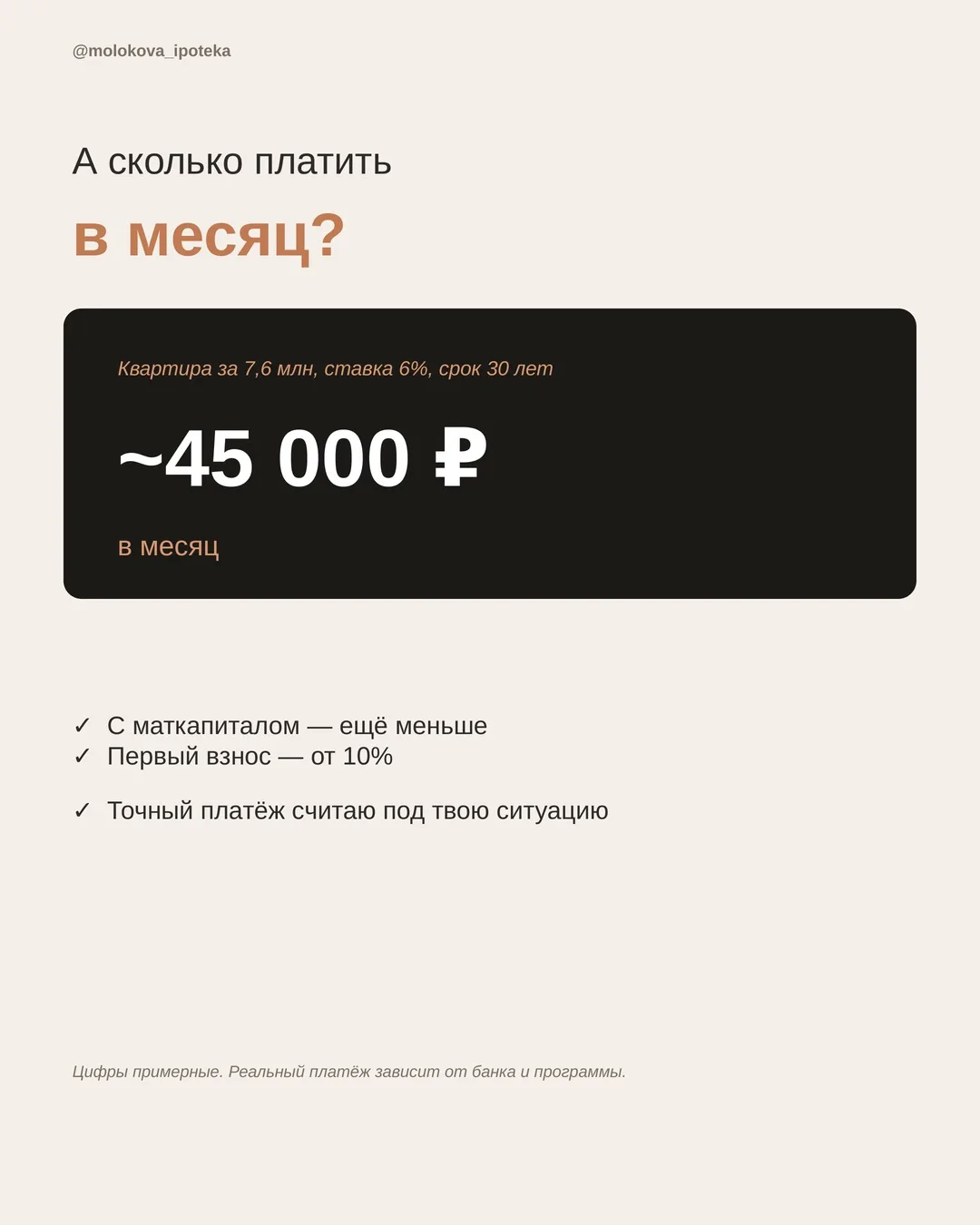 @molokova_ipoteka

А сколько платить

в месяц?

Квартира за 7,6 млн, ставка 6%, срок 30 лет

~45 000 ₽

в месяц

✓ С маткапиталом — ещё меньше
✓ Первый взнос — от 10%

✓ Точный платёж считаю под твою ситуацию

Цифры примерные. Реальный платёж зависит от банка и программы.